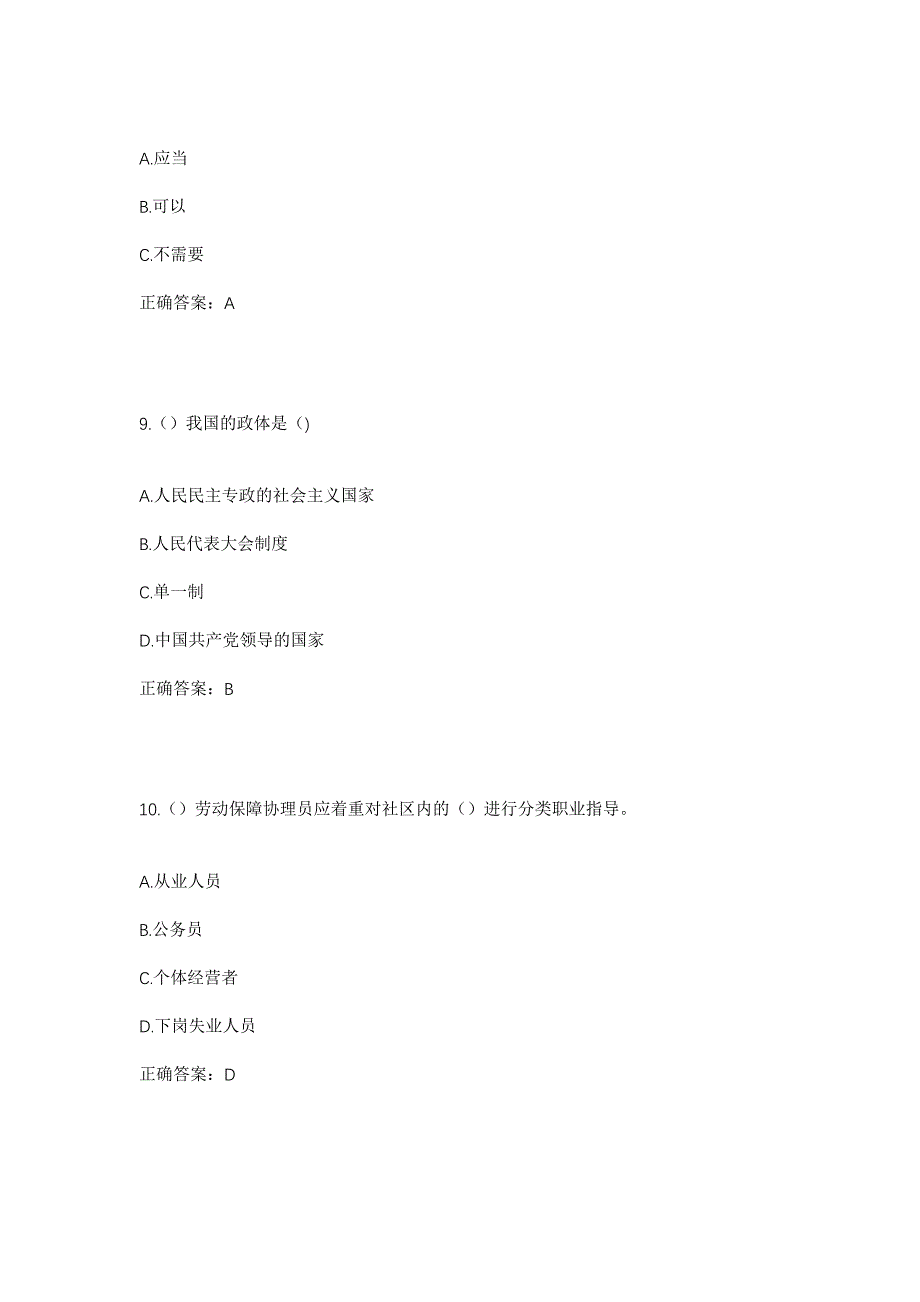 A.应当

B.可以

C.不需要

正确答案：A

9.（）我国的政体是（)

A.人民民主专政的社会主义国家

B.人民代表大会制度

C.单一制

D.中国共产党领导的国家

正确答案：B

10.（）劳动保障协理员应着重对社区内的（）进行分类职业指导。

A.从业人员

B.公务员

C.个体经营者

D.下岗失业人员

正确答案：D